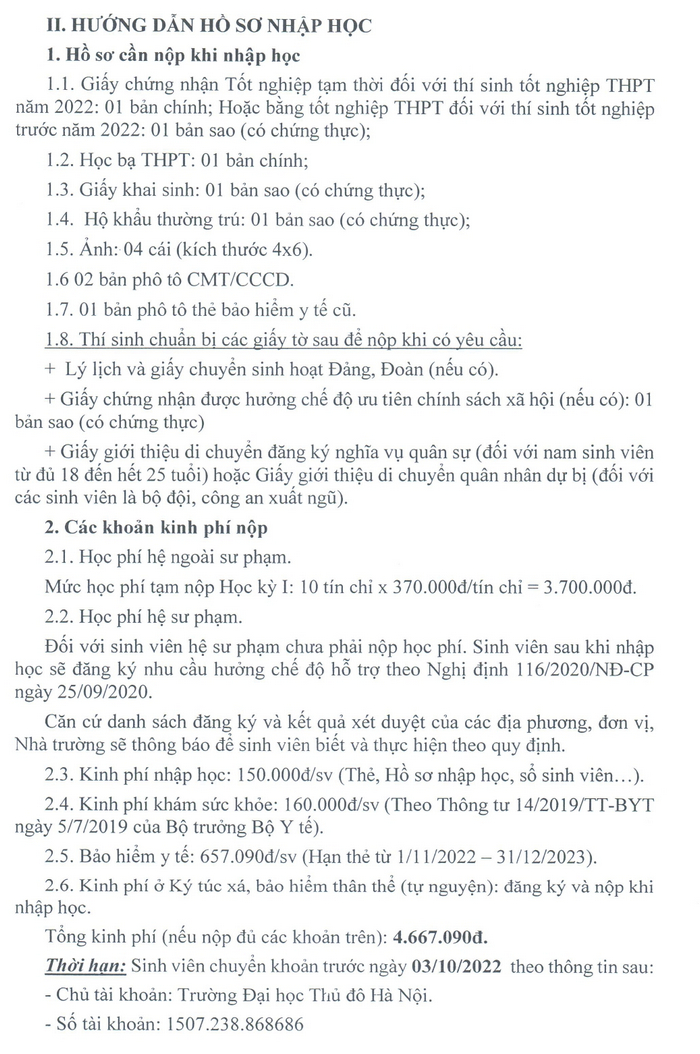 II. HƯỚNG DẪN HỒ SƠ NHẬP HỌC

1. Hồ sơ cần nộp khi nhập học

1.1. Giấy chứng nhận Tốt nghiệp tạm thời đối với thí sinh tốt nghiệp THPT năm 2022: 01 bản chính; Hoặc bằng tốt nghiệp THPT đối với thí sinh tốt nghiệp trước năm 2022: 01 bản sao (có chứng thực);

1.2. Học bạ THPT: 01 bản chính;

1.3. Giấy khai sinh: 01 bản sao (có chứng thực);

1.4. Hộ khẩu thường trú: 01 bản sao (có chứng thực);

1.5. Ảnh: 04 cái (kích thước 4x6).

1.6 02 bản phô tô CMT/CCCD.

1.7. 01 bản phô tô thẻ bảo hiểm y tế cũ.

1.8. Thí sinh chuẩn bị các giấy tờ sau để nộp khi có yêu cầu:

+ Lý lịch và giấy chuyển sinh hoạt Đảng, Đoàn (nếu có).

+ Giấy chứng nhận được hưởng chế độ ưu tiên chính sách xã hội (nếu có): 01 bản sao (có chứng thực)

+ Giấy giới thiệu di chuyển đăng ký nghĩa vụ quân sự (đối với nam sinh viên từ đủ 18 đến hết 25 tuổi) hoặc Giấy giới thiệu di chuyển quân nhân dự bị (đối với các sinh viên là bộ đội, công an xuất ngũ).

2. Các khoản kinh phí nộp

2.1. Học phí hệ ngoài sư phạm.

Mức học phí tạm nộp Học kỳ I: 10 tín chỉ x 370.000đ/tín chỉ = 3.700.000đ.

2.2. Học phí hệ sư phạm.

Đối với sinh viên hệ sư phạm chưa phải nộp học phí. Sinh viên sau khi nhập học sẽ đăng ký nhu cầu hưởng chế độ hỗ trợ theo Nghị định 116/2020/NĐ-CP ngày 25/09/2020.

Căn cứ danh sách đăng ký và kết quả xét duyệt của các địa phương, đơn vị, Nhà trường sẽ thông báo để sinh viên biết và thực hiện theo quy định.

2.3. Kinh phí nhập học: 150.000đ/sv (Thẻ, Hồ sơ nhập học, sổ sinh viên…).

2.4. Kinh phí khám sức khỏe: 160.000đ/sv (Theo Thông tư 14/2019/TT-BYT ngày 5/7/2019 của Bộ trưởng Bộ Y tế).

2.5. Bảo hiểm y tế: 657.090đ/sv (Hạn thẻ từ 1/11/2022 – 31/12/2023).

2.6. Kinh phí ở Ký túc xá, bảo hiểm thân thể (tự nguyện): đăng ký và nộp khi nhập học.

Tổng kinh phí (nếu nộp đủ các khoản trên): 4.667.090đ.

Thời hạn: Sinh viên chuyển khoản trước ngày 03/10/2022 theo thông tin sau:

- Chủ tài khoản: Trường Đại học Thủ đô Hà Nội.

- Số tài khoản: 1507.238.868686